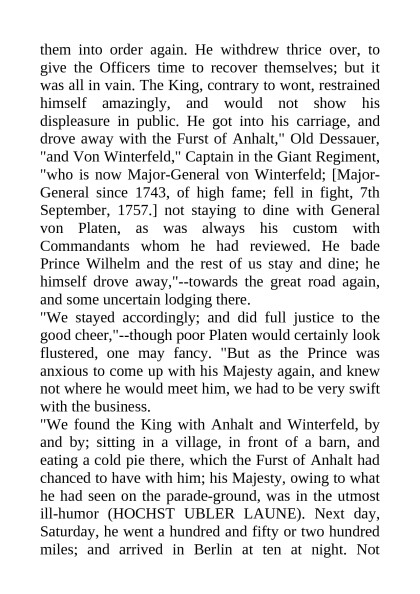 them into order again. He withdrew thrice over, to give the Officers time to recover themselves; but it was all in vain. The King, contrary to wont, restrained himself amazingly, and would not show his displeasure in public. He got into his carriage, and drove away with the Furst of Anhalt," Old Dessauer, "and Von Winterfeld," Captain in the Giant Regiment, "who is now Major-General von Winterfeld; [Major-General since 1743, of high fame; fell in fight, 7th September, 1757.] not staying to dine with General von Platen, as was always his custom with Commandants whom he had reviewed. He bade Prince Wilhelm and the rest of us stay and dine; he himself drove away,"--towards the great road again, and some uncertain lodging there.
"We stayed accordingly; and did full justice to the good cheer,"--though poor Platen would certainly look flustered, one may fancy. "But as the Prince was anxious to come up with his Majesty again, and knew not where he would meet him, we had to be very swift with the business.
"We found the King with Anhalt and Winterfeld, by and by; sitting in a village, in front of a barn, and eating a cold pie there, which the Furst of Anhalt had chanced to have with him; his Majesty, owing to what he had seen on the parade-ground, was in the utmost ill-humor (HOCHST UBLER LAUNE). Next day, Saturday, he went a hundred and fifty or two hundred miles; and arrived in Berlin at ten at night. Not